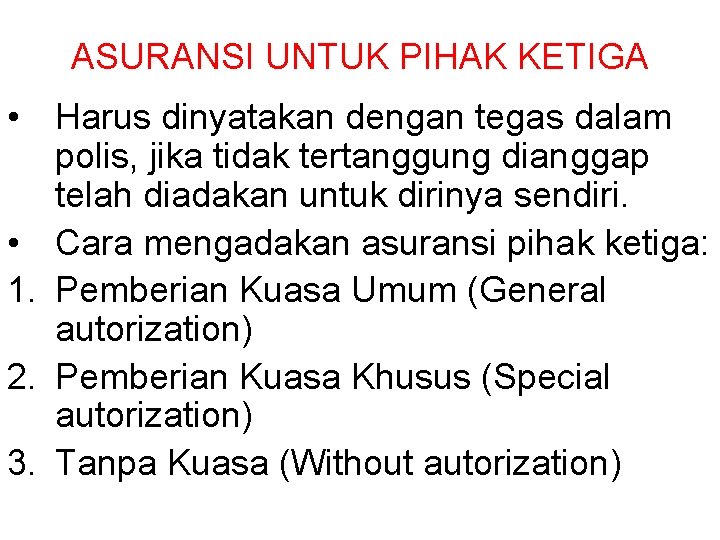 ASURANSI UNTUK PIHAK KETIGA

• Harus dinyatakan dengan tegas dalam polis, jika tidak tertanggung dianggap telah diadakan untuk dirinya sendiri.

• Cara mengadakan asuransi pihak ketiga:

1. Pemberian Kuasa Umum (General autorization)

2. Pemberian Kuasa Khusus (Special autorization)

3. Tanpa Kuasa (Without autorization)